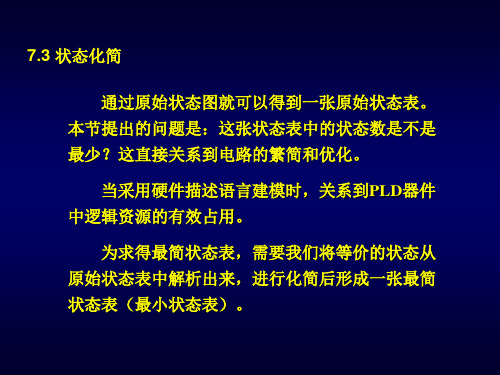 7.3 状态化简

通过原始状态图就可以得到一张原始状态表。本节提出的问题是：这张状态表中的状态数是不是最少？这直接关系到电路的繁简和优化。

当采用硬件描述语言建模时，关系到PLD器件中逻辑资源的有效占用。

为求得最简状态表，需要我们将等价的状态从原始状态表中解析出来，进行化简后形成一张最简状态表（最小状态表）。